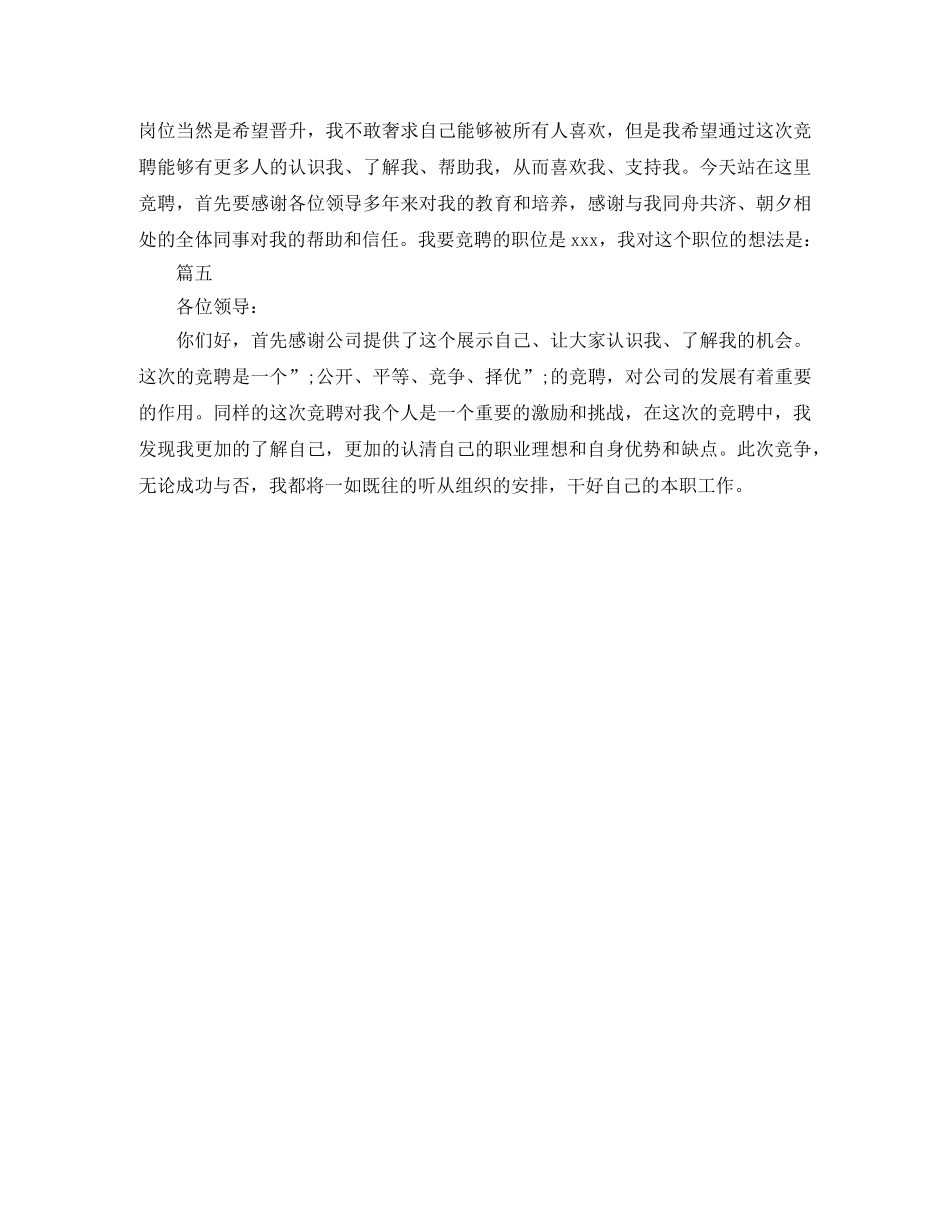 岗位当然是希望晋升，我不敢奢求自己能够被所有人喜欢，但是我希望通过这次竞聘能够有更多人的认识我、了解我、帮助我，从而喜欢我、支持我。今天站在这里竞聘，首先要感谢各位领导多年来对我的教育和培养，感谢与我同舟共济、朝夕相处的全体同事对我的帮助和信任。我要竞聘的职位是 xxx，我对这个职位的想法是：

篇五

各位领导：

你们好，首先感谢公司提供了这个展示自己、让大家认识我、了解我的机会。这次的竞聘是一个”;公开、平等、竞争、择优”;的竞聘，对公司的发展有着重要的作用。同样的这次竞聘对我个人是一个重要的激励和挑战，在这次的竞聘中，我发现我更加的了解自己，更加的认清自己的职业理想和自身优势和缺点。此次竞争，无论成功与否，我都将一如既往的听从组织的安排，干好自己的本职工作。